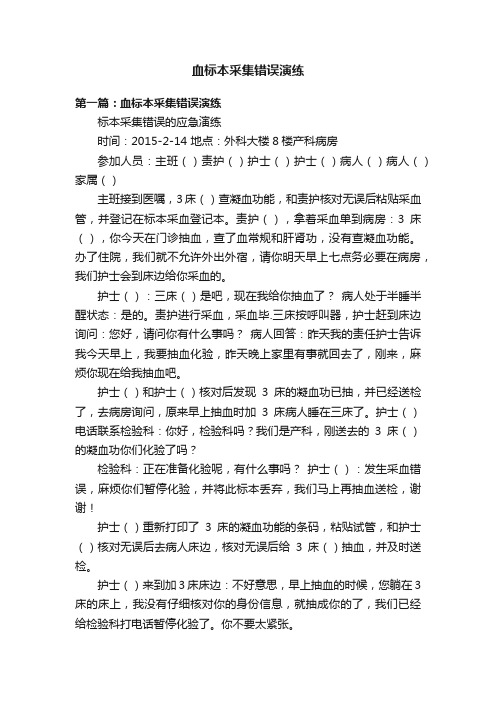 血标本采集错误演练

第一篇：血标本采集错误演练

标本采集错误的应急演练

时间：2015-2-14 地点：外科大楼 8 楼产科病房

参加人员：主班（ ）责护（ ）护士（ ）护士（ ）病人（ ）病人（ ）家属（ ）

主班接到医嘱，3 床（ ）查凝血功能，和责护核对无误后粘贴采血管，并登记在标本采血登记本。责护（ ），拿着采血单到病房：3 床（ ），你今天在门诊抽血，查了血常规和肝肾功，没有查凝血功能。办了住院，我们就不允许外出外宿，请你明天早上七点务必要在病房，我们护士会到床边给你采血的。

护士（ ）：三床（ ）是吧，现在我给你抽血了？ 病人处于半睡半醒状态：是的。责护进行采血，采血毕.三床按呼叫器，护士赶到床边询问：您好，请问你有什么事吗？ 病人回答：昨天我的责任护士告诉我今天早上，我要抽血化验，昨天晚上家里有事就回去了，刚来，麻烦你现在给我抽血吧。

护士（ ）和护士（ ）核对后发现 3 床的凝血功已抽，并已经送检了，去病房询问，原来早上抽血时加 3 床病人睡在三床了。护士（ ）电话联系检验科：你好，检验科吗？我们是产科，刚送去的 3 床（ ）的凝血功你们化验了吗？

检验科：正在准备化验呢，有什么事吗？ 护士（ ）：发生采血错误，麻烦你们暂停化验，并将此标本丢弃，我们马上再抽血送检，谢谢！

护士（ ）重新打印了 3 床的凝血功能的条码，粘贴试管，和护士（ ）核对无误后去病人床边，核对无误后给 3 床（ ）抽血，并及时送检。

护士（ ）来到加 3 床床边：不好意思，早上抽血的时候，您躺在 3 床的床上，我没有仔细核对你的身份信息，就抽成你的了，我们已经给检验科打电话暂停化验了。你不要太紧张。